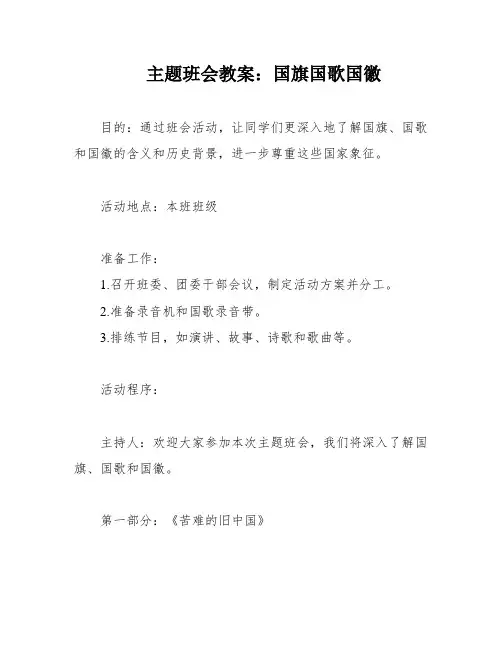 主题班会教案：国旗国歌国徽

目的：通过班会活动，让同学们更深入地了解国旗、国歌和国徽的含义和历史背景，进一步尊重这些国家象征。

活动地点：本班班级

准备工作：
1.召开班委、团委干部会议，制定活动方案并分工。
2.准备录音机和国歌录音带。
3.排练节目，如演讲、故事、诗歌和歌曲等。

活动程序：

主持人：欢迎大家参加本次主题班会，我们将深入了解国旗、国歌和国徽。

第一部分：《苦难的旧中国》